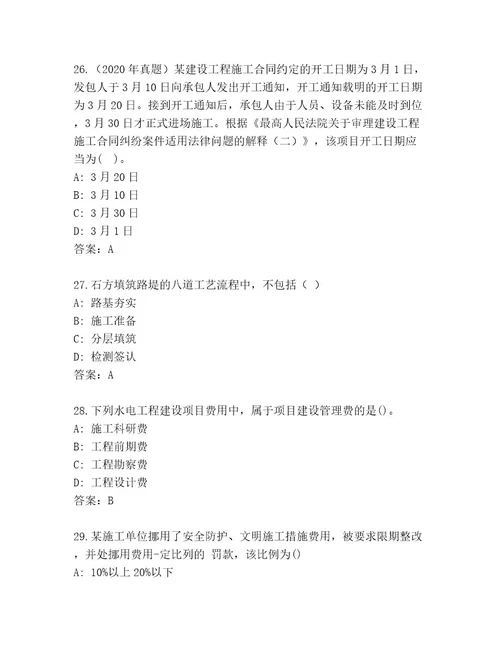 26.（2020 年真题）某建设工程施工合同约定的开工日期为 3 月 1 日，发包人于 3 月 10 日向承包人发出开工通知，开工通知载明的开工日期为 3 月 20 日。接到开工通知后，承包人由于人员、设备未能及时到位，3 月 30 日才正式进场施工。根据《最高人民法院关于审理建设工程施工合同纠纷案件适用法律问题的解释（二）》，该项目开工日期应当为(　)。
A: 3 月 20 日
B: 3 月 10 日
C: 3 月 30 日
D: 3 月 1 日
答案：A

27.石方填筑路堤的八道工艺流程中，不包括（ ）
A: 路基夯实
B: 施工准备
C: 分层填筑
D: 检测签认
答案：A

28.下列水电工程建设项目费用中，属于项目建设管理费的是()。
A: 施工科研费
B: 工程前期费
C: 工程勘察费
D: 工程设计费
答案：B

29.某施工单位挪用了安全防护、文明施工措施费用，被要求限期整改，并处挪用费用-定比列的 罚款，该比例为()
A: 10%以上 20%以下